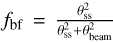 $f_{\mathrm{bf}} = \frac{\theta_{\mathrm{ss}}^2}{\theta_{\mathrm{ss}}^2 + \theta_{\mathrm{beam}}^2}$